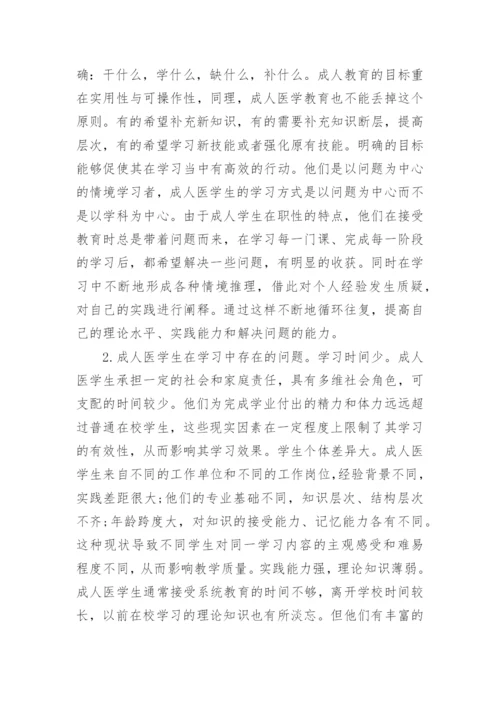 确：干什么，学什么，缺什么，补什么。成人教育的目标重在实用性与可操作性，同理，成人医学教育也不能丢掉这个原则。有的希望补充新知识，有的需要补充知识断层，提高层次，有的希望学习新技能或者强化原有技能。明确的目标能够促使其在学习当中有高效的行动。他们是以问题为中心的情境学习者，成人医学生的学习方式是以问题为中心而不是以学科为中心。由于成人学生在职性的特点，他们在接受教育时总是带着问题而来，在学习每一门课、完成每一阶段的学习后，都希望解决一些问题，有明显的收获。同时在学习中不断地形成各种情境推理，借此对个人经验发生质疑，对自己的实践进行阐释。通过这样不断地循环往复，提高自己的理论水平、实践能力和解决问题的能力。

2.成人医学生在学习中存在的问题。学习时间少。成人医学生承担一定的社会和家庭责任，具有多维社会角色，可支配的时间较少。他们为完成学业付出的精力和体力远远超过普通在校学生，这些现实因素在一定程度上限制了其学习的有效性，从而影响其学习效果。学生个体差异大。成人医学生来自不同的工作单位和不同的工作岗位,经验背景不同，实践差距很大;他们的专业基础不同，知识层次、结构层次不齐;年龄跨度大，对知识的接受能力、记忆能力各有不同。这种现状导致不同学生对同一学习内容的主观感受和难易程度不同，从而影响教学质量。实践能力强，理论知识薄弱。成人医学生通常接受系统教育的时间不够，离开学校时间较长，以前在校学习的理论知识也有所淡忘。但他们有丰富的